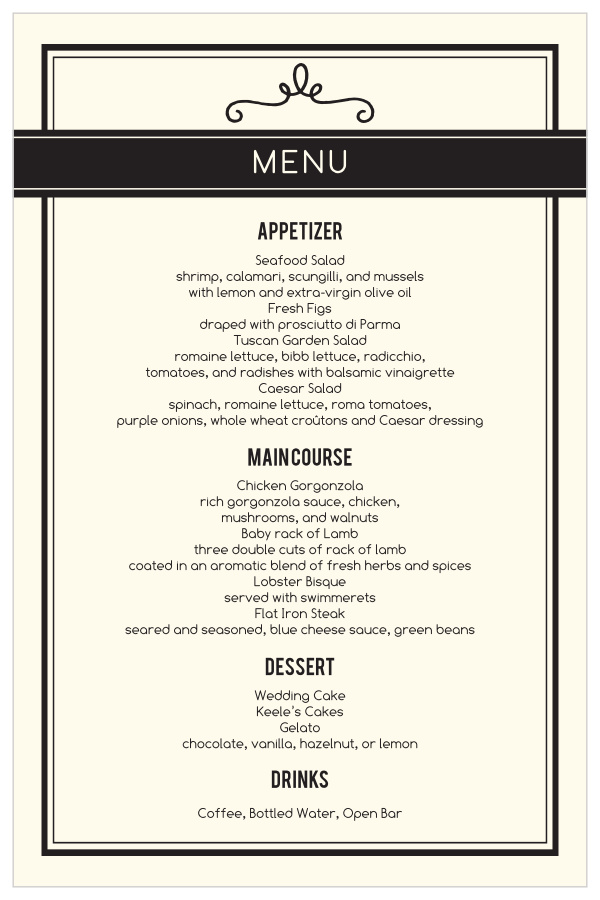 MENU

APPETIZER

Seafood Salad
shrimp, calamari, scungilli, and mussels
with lemon and extra-virgin olive oil
Fresh Figs
draped with prosciutto di Parma
Tuscan Garden Salad
romaine lettuce, bibb lettuce, radicchio,
tomatoes, and radishes with balsamic vinaigrette
Caesar Salad
spinach, romaine lettuce, roma tomatoes,
purple onions, whole wheat croûtons and Caesar dressing

MAIN COURSE

Chicken Gorgonzola
rich gorgonzola sauce, chicken,
mushrooms, and walnuts
Baby rack of Lamb
three double cuts of rack of lamb
coated in an aromatic blend of fresh herbs and spices
Lobster Bisque
served with swimmerets
Flat Iron Steak
seared and seasoned, blue cheese sauce, green beans

DESSERT

Wedding Cake
Keele's Cakes
Gelato
chocolate, vanilla, hazelnut, or lemon

DRINKS

Coffee, Bottled Water, Open Bar